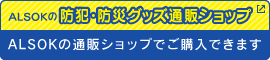 ALSOKの防犯・防災グッズ通販ショップ

ALSOKの通販ショップでご購入できます